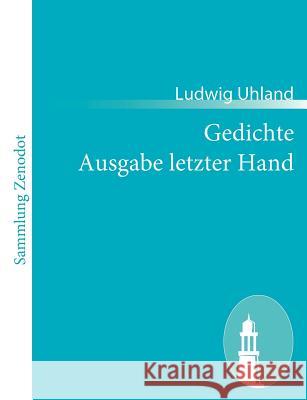 Sammlung Zenodot

Ludwig Uhland

Gedichte
Ausgabe letzter Hand

Kraina Książek